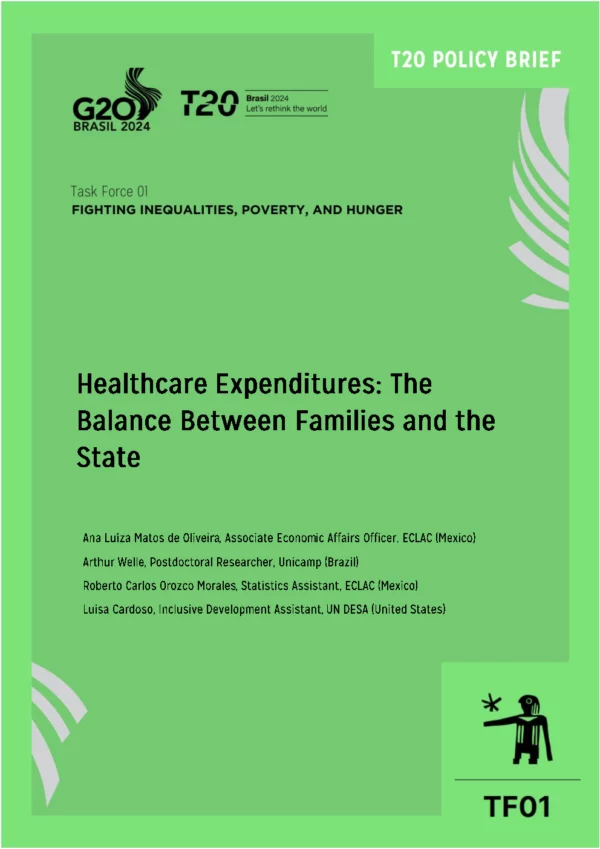 T20 POLICY BRIEF

G20
BRASIL 2024

T20 Brasil 2024
Let's rethink the world

Task Force 01
FIGHTING INEQUALITIES, POVERTY, AND HUNGER

Healthcare Expenditures: The Balance Between Families and the State

Ana Luíza Matos de Oliveira, Associate Economic Affairs Officer, ECLAC (Mexico)
Arthur Welle, Postdoctoral Researcher, Unicamp (Brazil)
Roberto Carlos Orozco Morales, Statistics Assistant, ECLAC (Mexico)
Luisa Cardoso, Inclusive Development Assistant, UN DESA (United States)

TF01